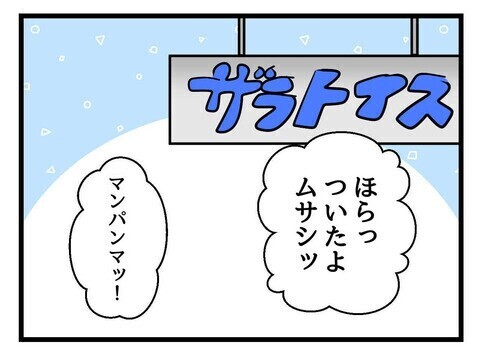 ザラトイス

ほらっ
ついたよ
ムサシッ

マンパンマッ!